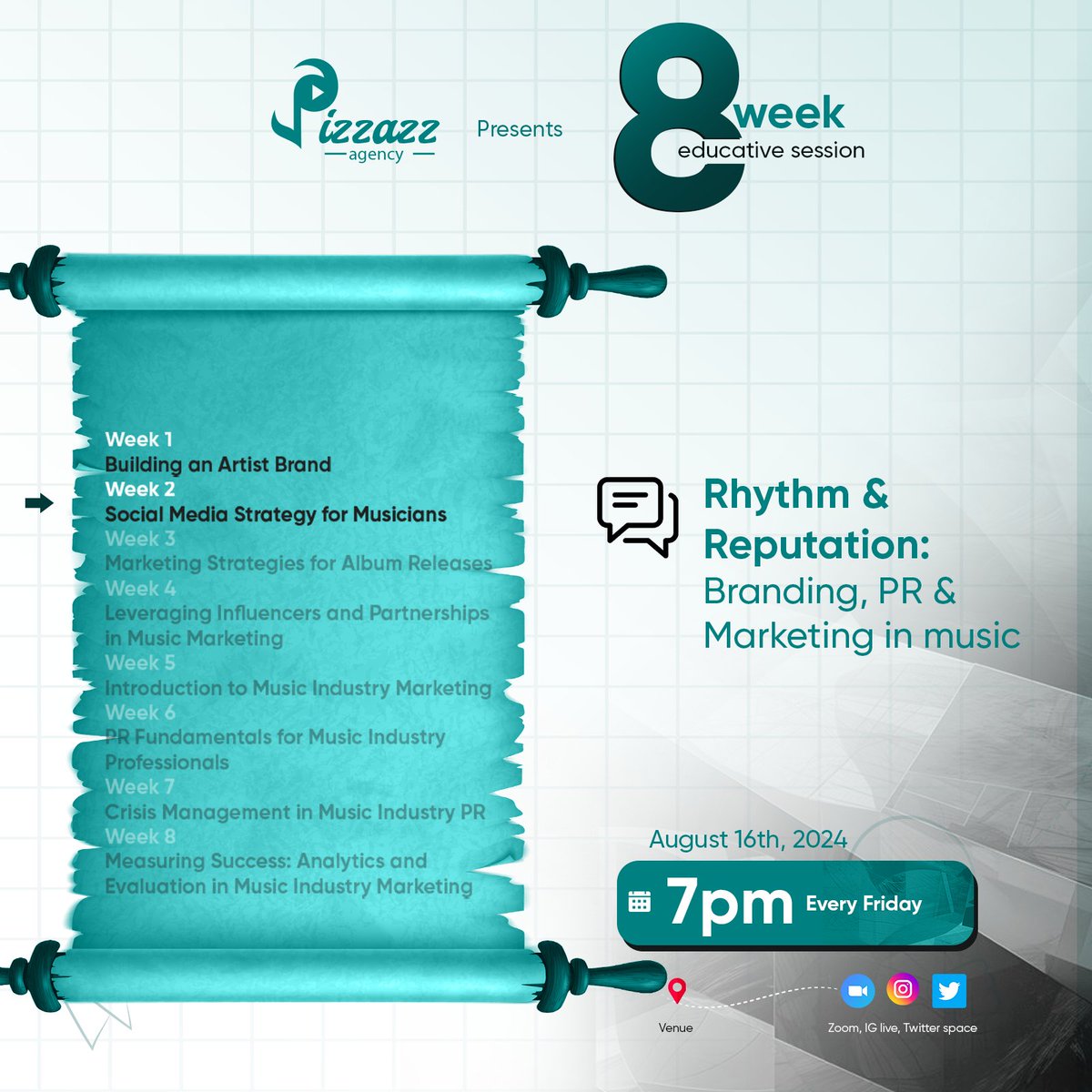 Pizzazz
agency

Presents

8 week
educative session

Week 1
Building an Artist Brand
Week 2
Social Media Strategy for Musicians
Week 3
Marketing Strategies for Album Releases
Week 4
Leveraging Influencers and Partnerships in Music Marketing
Week 5
Introduction to Music Industry Marketing
Week 6
PR Fundamentals for Music Industry Professionals
Week 7
Crisis Management in Music Industry PR
Week 8
Measuring Success: Analytics and Evaluation in Music Industry Marketing

Rhythm & Reputation:
Branding, PR & Marketing in music

August 16th, 2024

7pm Every Friday

Venue

Zoom, IG live, Twitter space